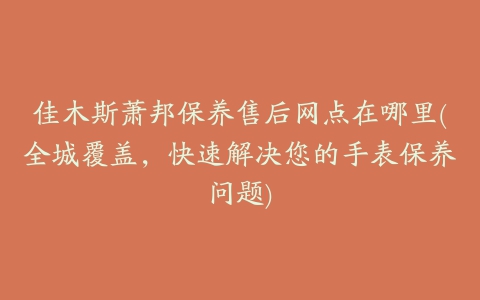 佳木斯萧邦保养售后网点在哪里(全城覆盖，快速解决您的手表保养问题)